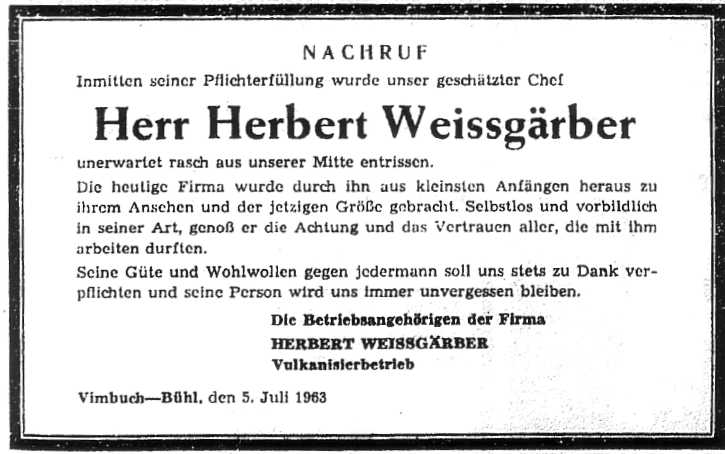 NACHRUF

Inmitten seiner Pflichterfüllung wurde unser geschätzter Chef

Herr Herbert Weissgärber

unerwartet rasch aus unserer Mitte entrissen.

Die heutige Firma wurde durch ihn aus kleinsten Anfängen heraus zu ihrem Ansehen und der jetzigen Größe gebracht. Selbstlos und vorbildlich in seiner Art, genoß er die Achtung und das Vertrauen aller, die mit ihm arbeiten durften.

Seine Güte und Wohlwollen gegen jedermann soll uns stets zu Dank verpflichten und seine Person wird uns immer unvergessen bleiben.

Die Betriebsangehörigen der Firma
HERBERT WEISSGÄRBER
Vulkanisierbetrieb

Vimbuch—Bühl, den 5. Juli 1963